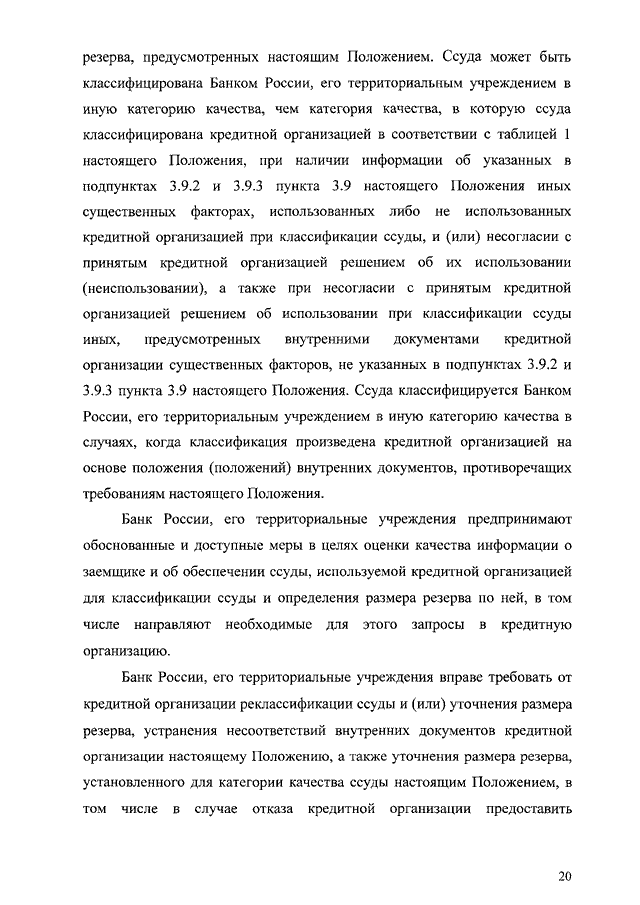 резерва, предусмотренных настоящим Положением. Ссуда может быть классифицирована Банком России, его территориальным учреждением в иную категорию качества, чем категория качества, в которую ссуда классифицирована кредитной организацией в соответствии с таблицей 1 настоящего Положения, при наличии информации об указанных в подпунктах 3.9.2 и 3.9.3 пункта 3.9 настоящего Положения иных существенных факторах, использованных либо не использованных кредитной организацией при классификации ссуды, и (или) несогласии с принятым кредитной организацией решением об их использовании (неиспользовании), а также при несогласии с принятым кредитной организацией решением об использовании при классификации ссуды иных, предусмотренных внутренними документами кредитной организации существенных факторов, не указанных в подпунктах 3.9.2 и 3.9.3 пункта 3.9 настоящего Положения. Ссуда классифицируется Банком России, его территориальным учреждением в иную категорию качества в случаях, когда классификация произведена кредитной организацией на основе положения (положений) внутренних документов, противоречащих требованиям настоящего Положения.

Банк России, его территориальные учреждения предпринимают обоснованные и доступные меры в целях оценки качества информации о заемщике и об обеспечении ссуды, используемой кредитной организацией для классификации ссуды и определения размера резерва по ней, в том числе направляют необходимые для этого запросы в кредитную организацию.

Банк России, его территориальные учреждения вправе требовать от кредитной организации реклассификации ссуды и (или) уточнения размера резерва, устранения несоответствий внутренних документов кредитной организации настоящему Положению, а также уточнения размера резерва, установленного для категории качества ссуды настоящим Положением, в том числе в случае отказа кредитной организации предоставить

20